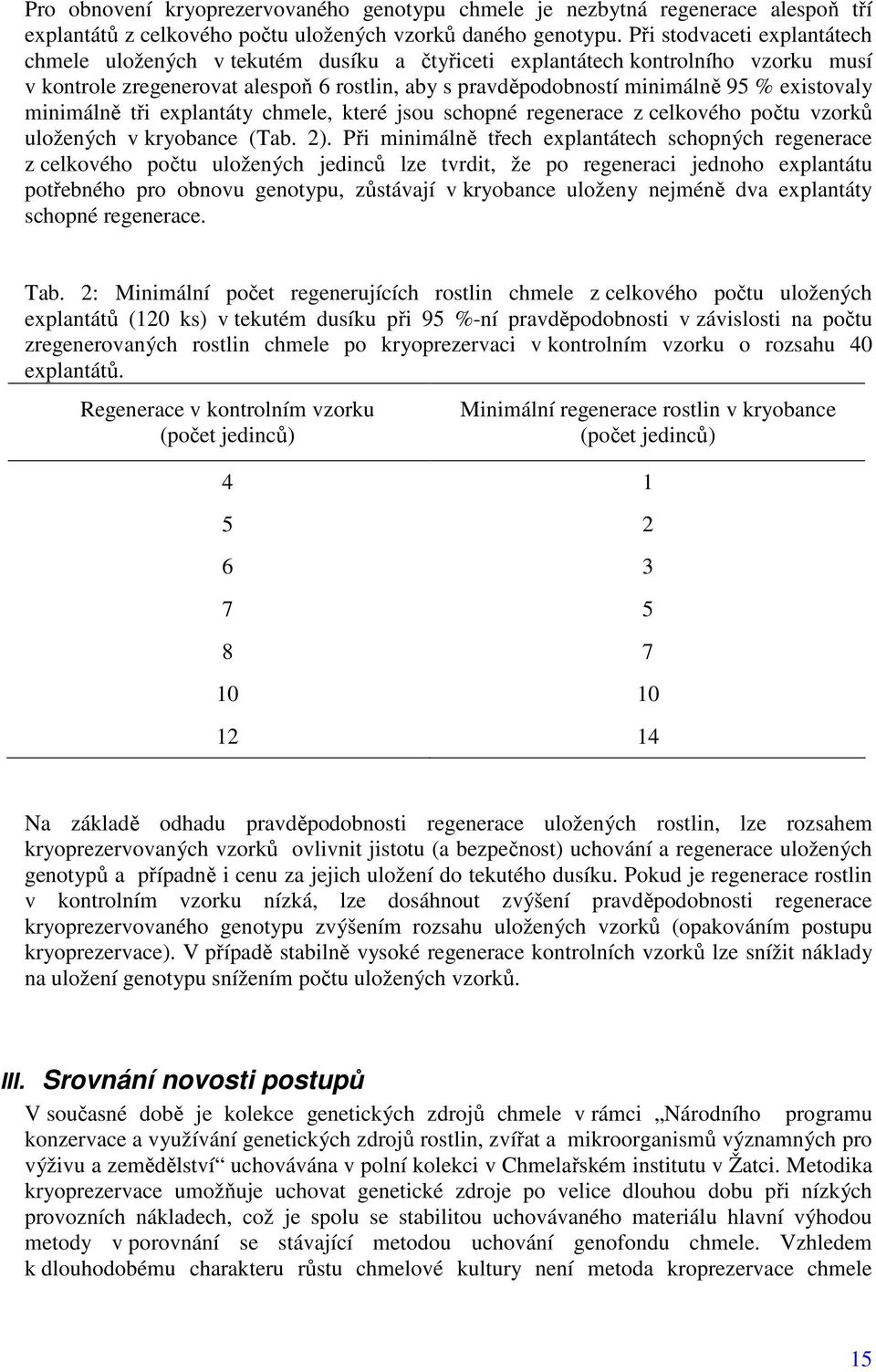 Pro obnovení kryoprezervovaného genotypu chmele je nezbytná regenerace alespoň tří explantátů z celkového počtu uložených vzorků daného genotypu. Při stodvaceti explantátech chmele uložených v tekutém dusíku a čtyřiceti explantátech kontrolního vzorku musí v kontrole zregenerovat alespoň 6 rostlin, aby s pravděpodobností minimálně 95 % existovaly minimálně tři explantáty chmele, které jsou schopné regenerace z celkového počtu vzorků uložených v kryobance (Tab. 2). Při minimálně třech explantátech schopných regenerace z celkového počtu uložených jedinců lze tvrdit, že po regeneraci jednoho explantátu potřebného pro obnovu genotypu, zůstávají v kryobance uloženy nejméně dva explantáty schopné regenerace.

Tab. 2: Minimální počet regenerujících rostlin chmele z celkového počtu uložených explantátů (120 ks) v tekutém dusíku při 95 %-ní pravděpodobnosti v závislosti na počtu zregenerovaných rostlin chmele po kryoprezervaci v kontrolním vzorku o rozsahu 40 explantátů.

| Regenerace v kontrolním vzorku (počet jedinců) | Minimální regenerace rostlin v kryobance (počet jedinců) |
|---|---|
| 4 | 1 |
| 5 | 2 |
| 6 | 3 |
| 7 | 5 |
| 8 | 7 |
| 10 | 10 |
| 12 | 14 |

Na základě odhadu pravděpodobnosti regenerace uložených rostlin, lze rozsahem kryoprezervovaných vzorků ovlivnit jistotu (a bezpečnost) uchování a regenerace uložených genotypů a případně i cenu za jejich uložení do tekutého dusíku. Pokud je regenerace rostlin v kontrolním vzorku nízká, lze dosáhnout zvýšení pravděpodobnosti regenerace kryoprezervovaného genotypu zvýšením rozsahu uložených vzorků (opakováním postupu kryoprezervace). V případě stabilně vysoké regenerace kontrolních vzorků lze snížit náklady na uložení genotypu snížením počtu uložených vzorků.

III. Srovnání novosti postupů
V současné době je kolekce genetických zdrojů chmele v rámci „Národního programu konzervace a využívání genetických zdrojů rostlin, zvířat a mikroorganismů významných pro výživu a zemědělství“ uchovávána v polní kolekci v Chmelařském institutu v Žatci. Metodika kryoprezervace umožňuje uchovat genetické zdroje po velice dlouhou dobu při nízkých provozních nákladech, což je spolu se stabilitou uchovávaného materiálu hlavní výhodou metody v porovnání se stávající metodou uchování genofondu chmele. Vzhledem k dlouhodobému charakteru růstu chmelové kultury není metoda kroprezervace chmele

15